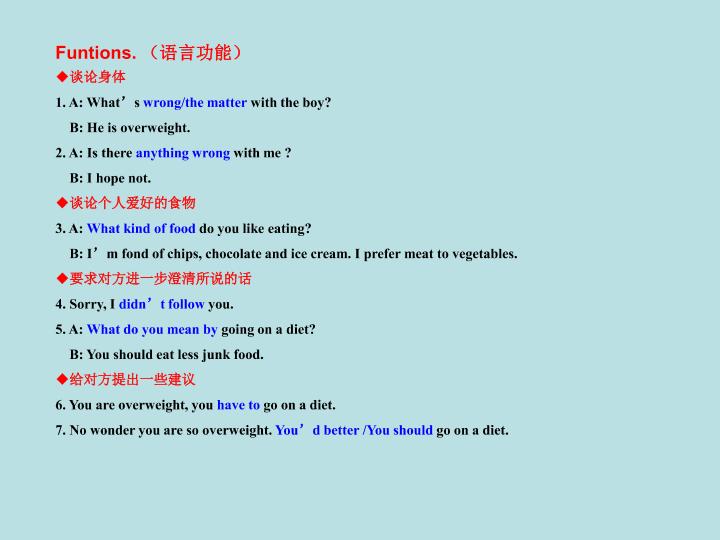 Funtions. （语言功能）

◆谈论身体

1. A: What’s wrong/the matter with the boy?

B: He is overweight.

2. A: Is there anything wrong with me ?

B: I hope not.

◆谈论个人爱好的食物

3. A: What kind of food do you like eating?

B: I’m fond of chips, chocolate and ice cream. I prefer meat to vegetables.

◆要求对方进一步澄清所说的话

4. Sorry, I didn’t follow you.

5. A: What do you mean by going on a diet?

B: You should eat less junk food.

◆给对方提出一些建议

6. You are overweight, you have to go on a diet.

7. No wonder you are so overweight. You’d better /You should go on a diet.